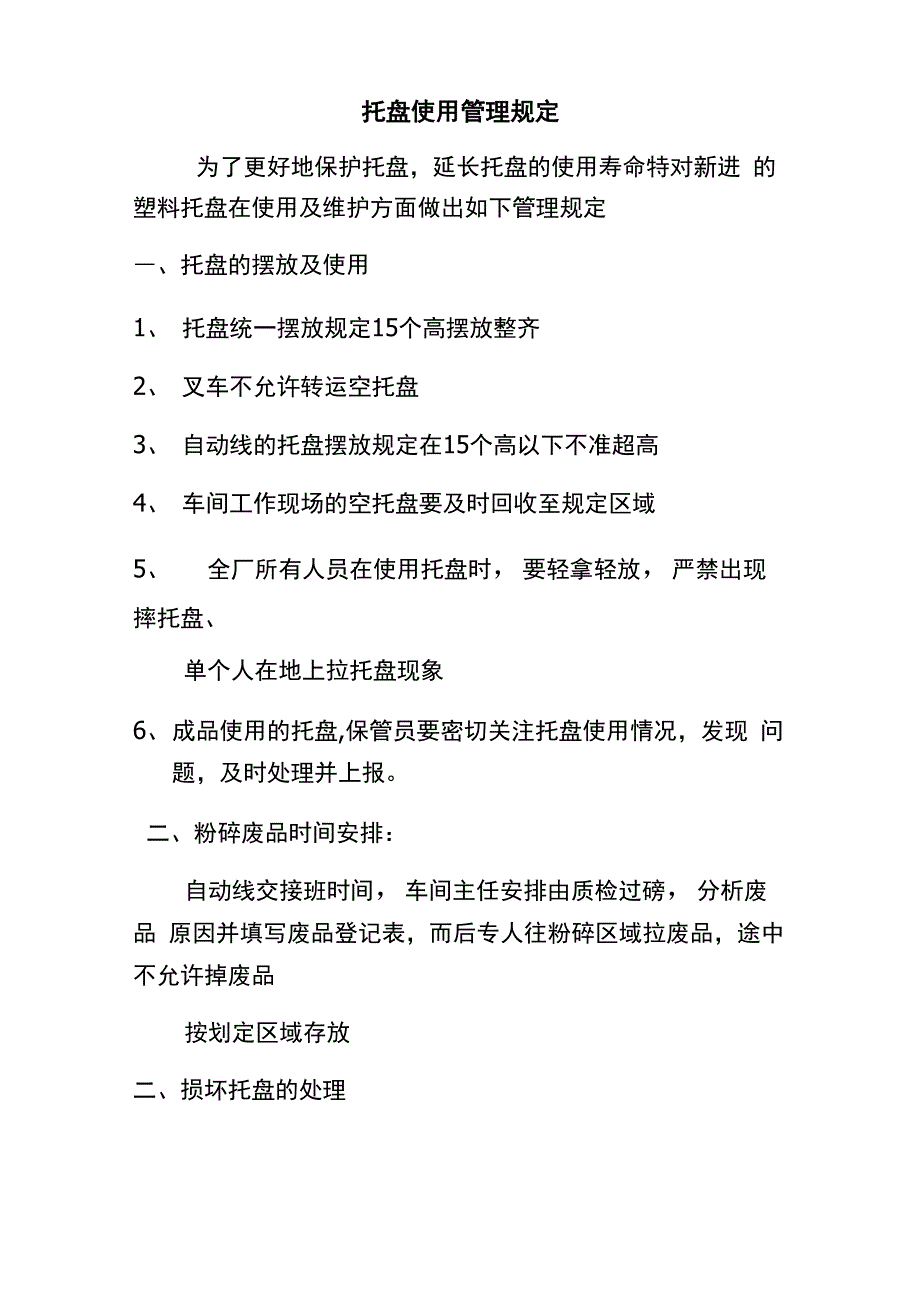 托盘使用管理规定

为了更好地保护托盘，延长托盘的使用寿命特对新进 的塑料托盘在使用及维护方面做出如下管理规定

一、托盘的摆放及使用

1、 托盘统一摆放规定15个高摆放整齐

2、 叉车不允许转运空托盘

3、 自动线的托盘摆放规定在15个高以下不准超高

4、 车间工作现场的空托盘要及时回收至规定区域

5、 全厂所有人员在使用托盘时， 要轻拿轻放， 严禁出现摔托盘、

单个人在地上拉托盘现象

6、成品使用的托盘,保管员要密切关注托盘使用情况，发现 问题，及时处理并上报。

二、粉碎废品时间安排：

自动线交接班时间， 车间主任安排由质检过磅， 分析废品 原因并填写废品登记表，而后专人往粉碎区域拉废品，途中不允许掉废品

按划定区域存放

二、损坏托盘的处理